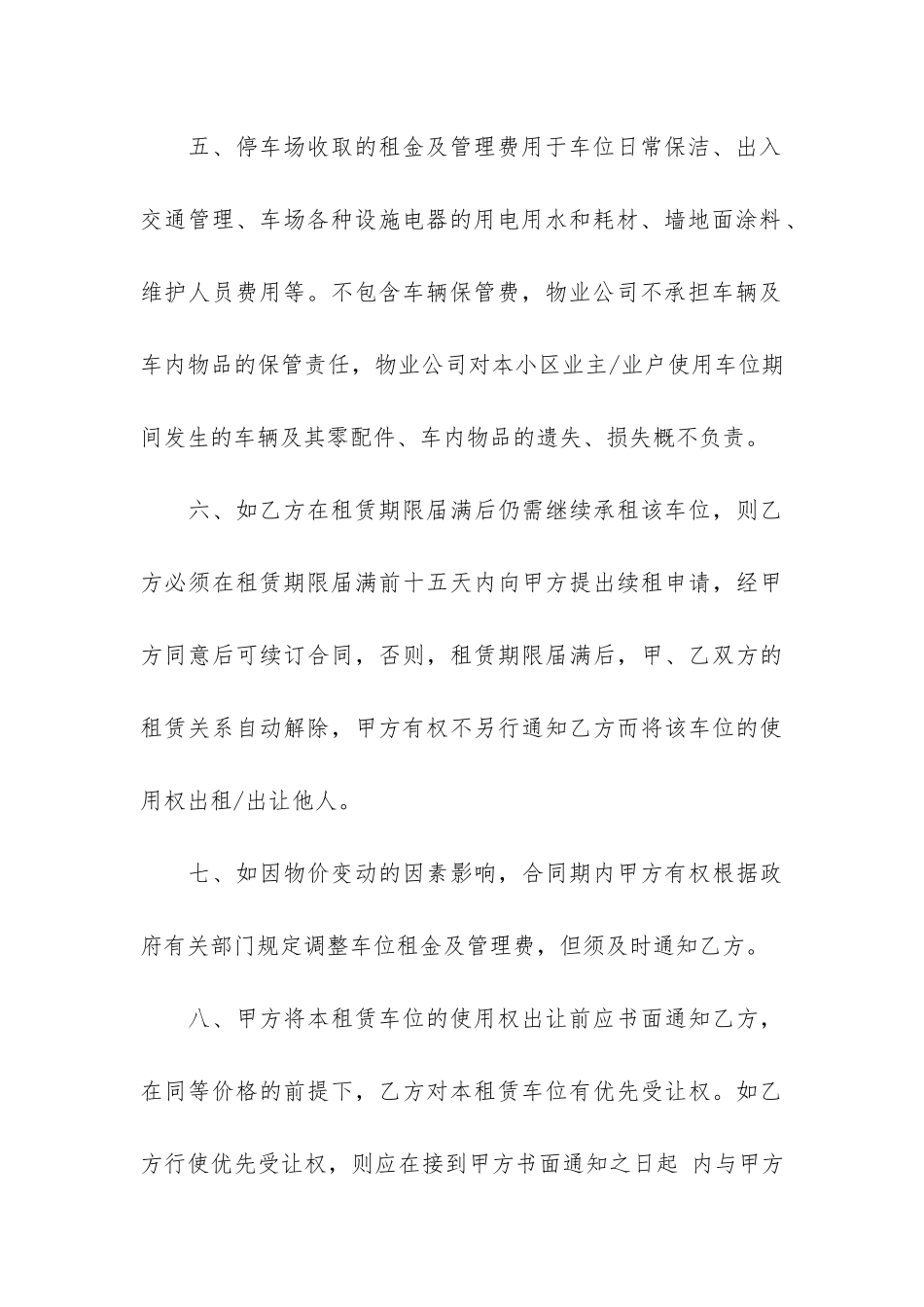 五、停车场收取的租金及管理费用于车位日常保洁、出入交通管理、车场各种设施电器的用电用水和耗材、墙地面涂料、维护人员费用等。不包含车辆保管费，物业公司不承担车辆及车内物品的保管责任，物业公司对本小区业主/业户使用车位期间发生的车辆及其零配件、车内物品的遗失、损失概不负责。

六、如乙方在租赁期限届满后仍需继续承租该车位，则乙方必须在租赁期限届满前十五天内向甲方提出续租申请，经甲方同意后可续订合同，否则，租赁期限届满后，甲、乙双方的租赁关系自动解除，甲方有权不另行通知乙方而将该车位的使用权出租/出让他人。

七、如因物价变动的因素影响，合同期内甲方有权根据政府有关部门规定调整车位租金及管理费，但须及时通知乙方。

八、甲方将本租赁车位的使用权出让前应书面通知乙方，在同等价格的前提下，乙方对本租赁车位有优先受让权。如乙方行使优先受让权，则应在接到甲方书面通知之日起 内与甲方